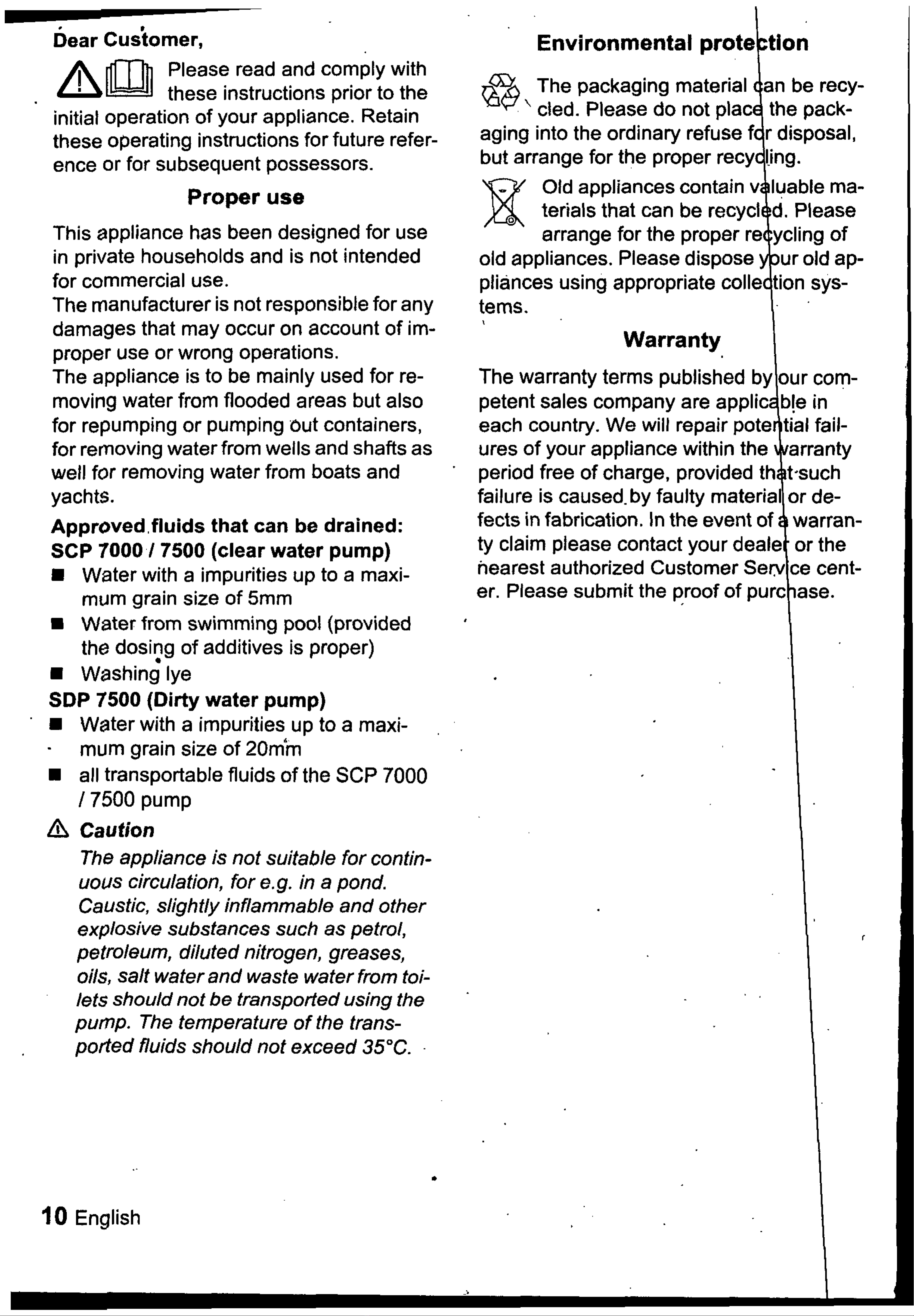 Dear Customer,

Please read and comply with these instructions prior to the initial operation of your appliance. Retain these operating instructions for future reference or for subsequent possessors.

Proper use

This appliance has been designed for use in private households and is not intended for commercial use.
The manufacturer is not responsible for any damages that may occur on account of improper use or wrong operations.
The appliance is to be mainly used for removing water from flooded areas but also for repumping or pumping out containers, for removing water from wells and shafts as well for removing water from boats and yachts.

Approved fluids that can be drained:
SCP 7000 / 7500 (clear water pump)
■ Water with a impurities up to a maximum grain size of 5mm
■ Water from swimming pool (provided the dosing of additives is proper)
■ Washing lye
SDP 7500 (Dirty water pump)
■ Water with a impurities up to a maximum grain size of 20mm
■ all transportable fluids of the SCP 7000 / 7500 pump

Caution
The appliance is not suitable for continuous circulation, for e.g. in a pond. Caustic, slightly inflammable and other explosive substances such as petrol, petroleum, diluted nitrogen, greases, oils, salt water and waste water from toilets should not be transported using the pump. The temperature of the transported fluids should not exceed 35°C.

10 English

Environmental protection

The packaging material can be recycled. Please do not place the packaging into the ordinary refuse for disposal, but arrange for the proper recycling.

Old appliances contain valuable materials that can be recycled. Please arrange for the proper recycling of old appliances. Please dispose your old appliances using appropriate collection systems.

Warranty

The warranty terms published by our competent sales company are applicable in each country. We will repair potential failures of your appliance within the warranty period free of charge, provided that such failure is caused by faulty material or defects in fabrication. In the event of a warranty claim please contact your dealer or the nearest authorized Customer Service center. Please submit the proof of purchase.